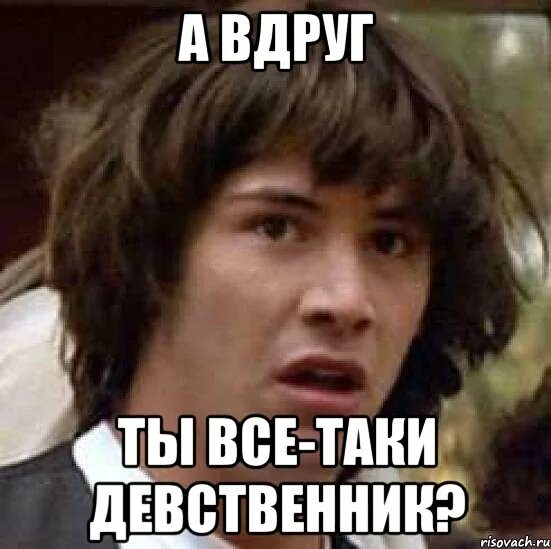 А ВДРУГ

ТЫ ВСЕ-ТАКИ ДЕВСТВЕННИК?

risovach.ru